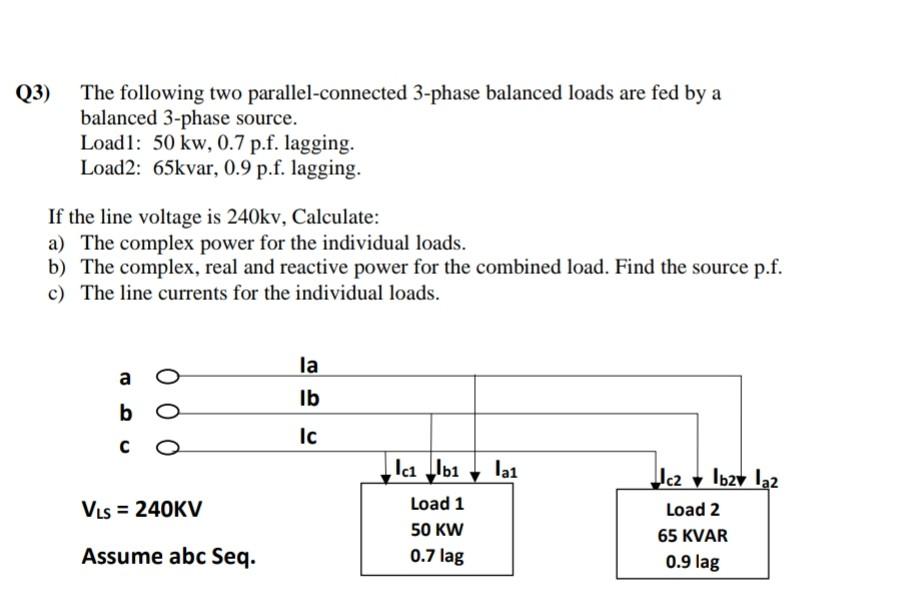 Q3) The following two parallel-connected 3-phase balanced loads are fed by a balanced 3-phase source.
Load1: 50 kw, 0.7 p.f. lagging.
Load2: 65kvar, 0.9 p.f. lagging.

If the line voltage is 240kv, Calculate:
a) The complex power for the individual loads.
b) The complex, real and reactive power for the combined load. Find the source p.f.
c) The line currents for the individual loads.

a
b
c
Ia
Ib
Ic
$I_{c1}$ $I_{b1}$ $I_{a1}$
$I_{c2}$ $I_{b2}$ $I_{a2}$
$V_{LS}$ = 240KV
Assume abc Seq.
Load 1
50 KW
0.7 lag
Load 2
65 KVAR
0.9 lag